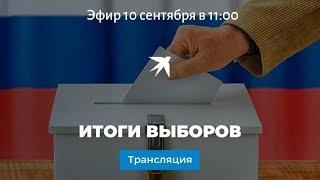 Эфир 10 сентября в 11:00

ИТОГИ ВЫБОРОВ

Трансляция